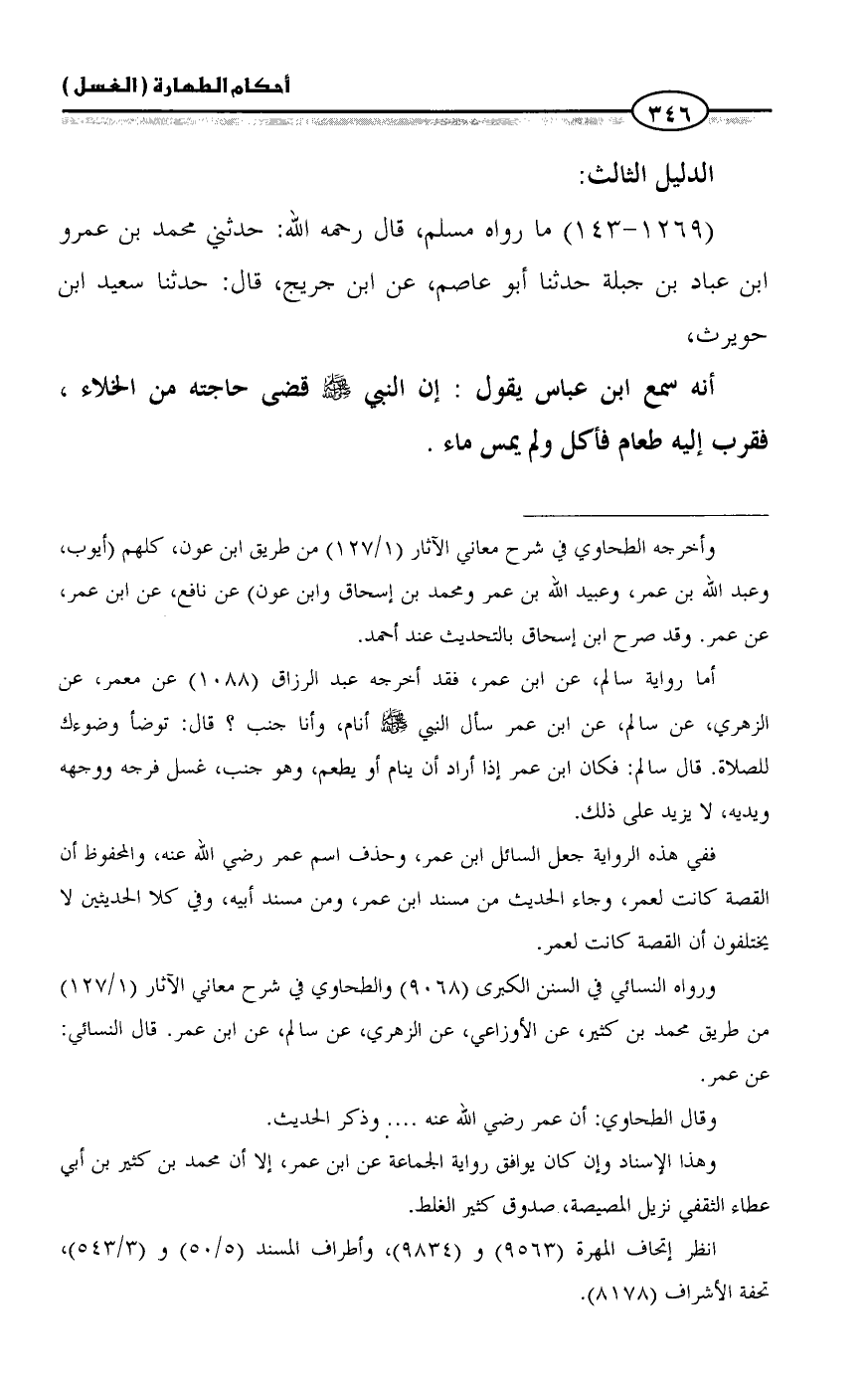 أحكام الطهارة (الغسل)

٣٤٦

الدليل الثالث:

(١٢٦٩-١٤٣) ما رواه مسلم، قال رحمه الله: حدثني محمد بن عمرو ابن عباد بن جبلة حدثنا أبو عاصم، عن ابن جريج، قال: حدثنا سعيد ابن حويرث،

أنه سمع ابن عباس يقول : إن النبي ﷺ قضى حاجته من الخلاء ، فقرب إليه طعام فأكل ولم يمس ماء .

وأخرجه الطحاوي في شرح معاني الآثار (١٢٧/١) من طريق ابن عون، كلهم (أيوب، وعبد الله بن عمر، وعبيد الله بن عمر ومحمد بن إسحاق وابن عون) عن نافع، عن ابن عمر، عن عمر. وقد صرح ابن إسحاق بالتحديث عند أحمد.

أما رواية سالم، عن ابن عمر، فقد أخرجه عبد الرزاق (١٠٨٨) عن معمر، عن الزهري، عن سالم، عن ابن عمر سأل النبي ﷺ أنام، وأنا جنب ؟ قال: توضأ وضوءك للصلاة. قال سالم: فكان ابن عمر إذا أراد أن ينام أو يطعم، وهو جنب، غسل فرجه ووجهه ويديه، لا يزيد على ذلك.

ففي هذه الرواية جعل السائل ابن عمر، وحذف اسم عمر رضي الله عنه، والمحفوظ أن القصة كانت لعمر، وجاء الحديث من مسند ابن عمر، ومن مسند أبيه، وفي كلا الحديثين لا يختلفون أن القصة كانت لعمر.

ورواه النسائي في السنن الكبرى (٩٠٦٨) والطحاوي في شرح معاني الآثار (١٢٧/١) من طريق محمد بن كثير، عن الأوزاعي، عن الزهري، عن سالم، عن ابن عمر. قال النسائي: عن عمر.

وقال الطحاوي: أن عمر رضي الله عنه .... وذكر الحديث.

وهذا الإسناد وإن كان يوافق رواية الجماعة عن ابن عمر، إلا أن محمد بن كثير بن أبي عطاء الثقفي نزيل المصيصة، صدوق كثير الغلط.

انظر إتحاف المهرة (٩٥٦٣) و (٩٨٣٤)، وأطراف المسند (٥٠/٥) و (٥٤٣/٣)، تحفة الأشراف (٨١٧٨).